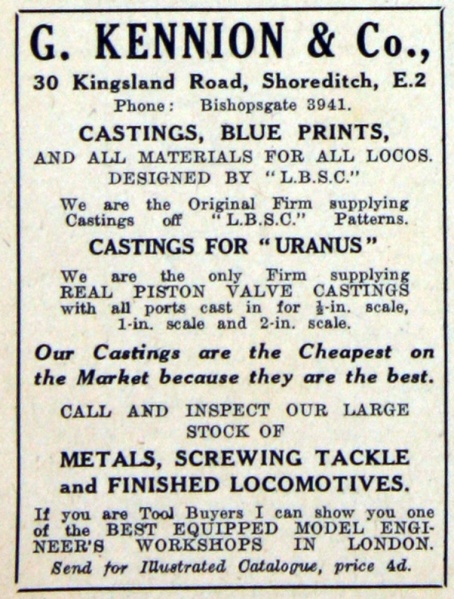 G. KENNION & Co.,
30 Kingsland Road, Shoreditch, E.2
Phone: Bishopsgate 3941.

CASTINGS, BLUE PRINTS,
AND ALL MATERIALS FOR ALL LOCOS. DESIGNED BY "L.B.S.C."

We are the Original Firm supplying Castings off "L.B.S.C." Patterns.

CASTINGS FOR "URANUS"

We are the only Firm supplying REAL PISTON VALVE CASTINGS with all ports cast in for $\frac{1}{2}$-in. scale, 1-in. scale and 2-in. scale.

Our Castings are the Cheapest on the Market because they are the best.

CALL AND INSPECT OUR LARGE STOCK OF

METALS, SCREWING TACKLE and FINISHED LOCOMOTIVES.

If you are Tool Buyers I can show you one of the BEST EQUIPPED MODEL ENGINEER'S WORKSHOPS IN LONDON.

Send for Illustrated Catalogue, price 4d.